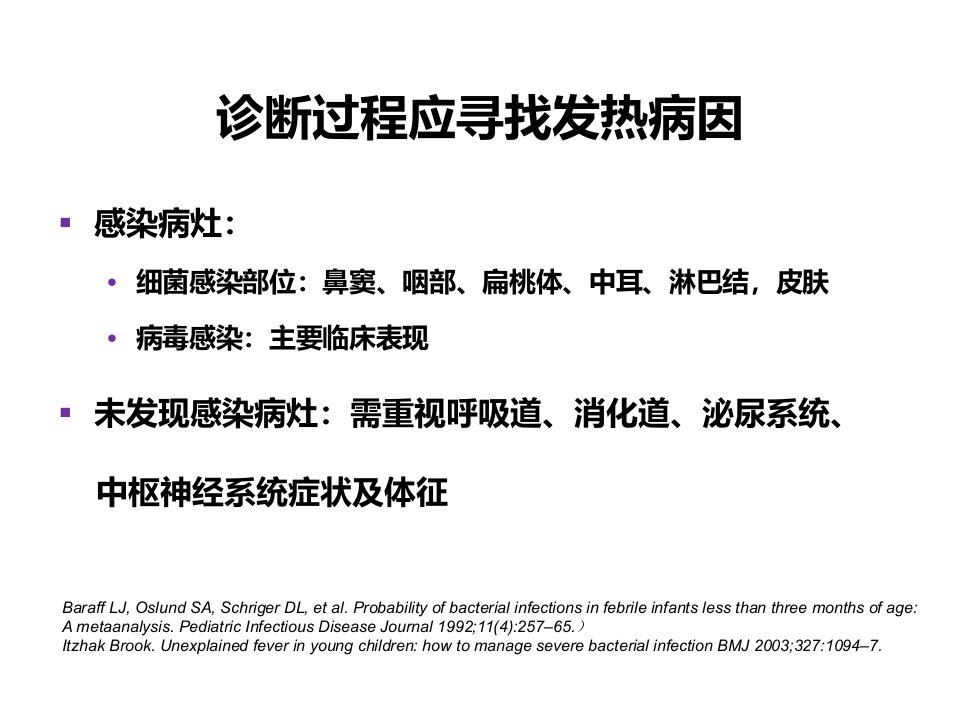 诊断过程应寻找发热病因

▪ 感染病灶：

• 细菌感染部位：鼻窦、咽部、扁桃体、中耳、淋巴结，皮肤

• 病毒感染：主要临床表现

▪ 未发现感染病灶：需重视呼吸道、消化道、泌尿系统、中枢神经系统症状及体征

Baraff LJ, Oslund SA, Schriger DL, et al. Probability of bacterial infections in febrile infants less than three months of age: A metaanalysis. Pediatric Infectious Disease Journal 1992;11(4):257–65.）
Itzhak Brook. Unexplained fever in young children: how to manage severe bacterial infection BMJ 2003;327:1094–7.